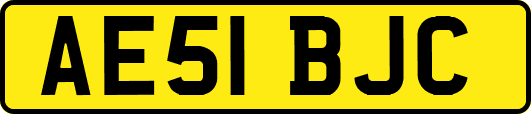 AE51 BJC